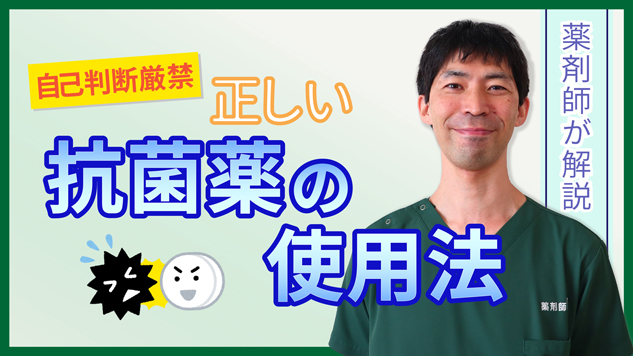 自己判断厳禁

正しい

抗菌薬の使用法

薬剤師が解説

薬剤師